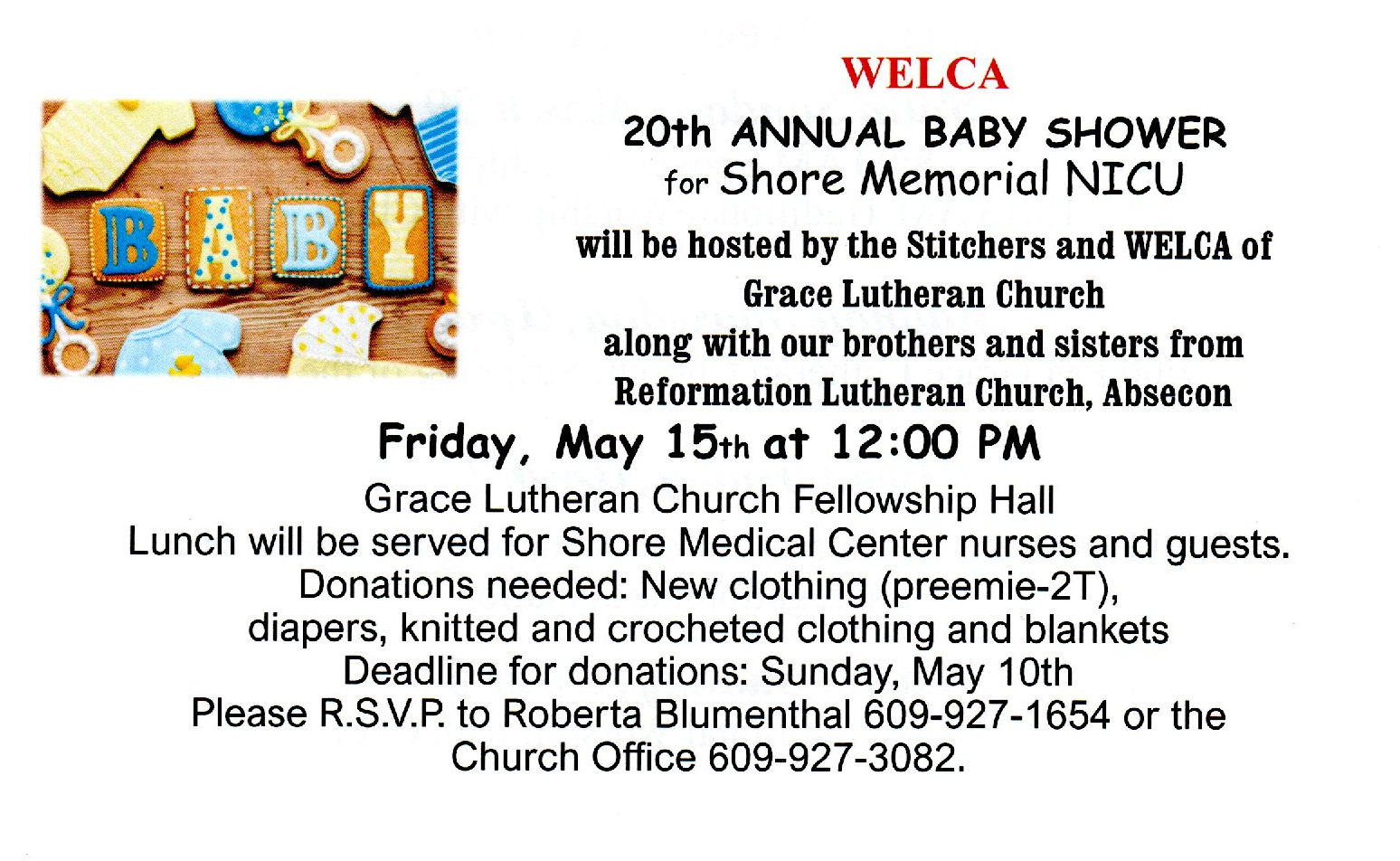 BABY

WELCA

20th ANNUAL BABY SHOWER
for Shore Memorial NICU

will be hosted by the Stitchers and WELCA of Grace Lutheran Church along with our brothers and sisters from Reformation Lutheran Church, Absecon

Friday, May 15th at 12:00 PM

Grace Lutheran Church Fellowship Hall
Lunch will be served for Shore Medical Center nurses and guests.
Donations needed: New clothing (preemie-2T), diapers, knitted and crocheted clothing and blankets
Deadline for donations: Sunday, May 10th
Please R.S.V.P. to Roberta Blumenthal 609-927-1654 or the Church Office 609-927-3082.